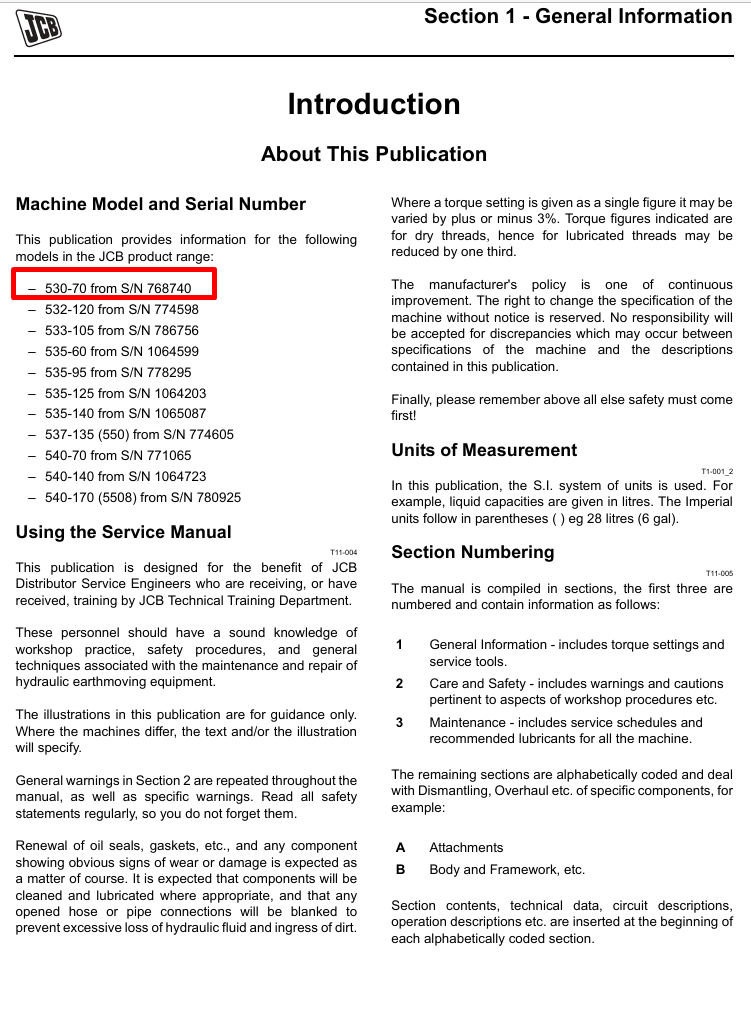 JCB

Section 1 - General Information

Introduction

About This Publication

Machine Model and Serial Number

This publication provides information for the following models in the JCB product range:

– 530-70 from S/N 768740
– 532-120 from S/N 774598
– 533-105 from S/N 786756
– 535-60 from S/N 1064599
– 535-95 from S/N 778295
– 535-125 from S/N 1064203
– 535-140 from S/N 1065087
– 537-135 (550) from S/N 774605
– 540-70 from S/N 771065
– 540-140 from S/N 1064723
– 540-170 (5508) from S/N 780925

Using the Service Manual

T11-004

This publication is designed for the benefit of JCB Distributor Service Engineers who are receiving, or have received, training by JCB Technical Training Department.

These personnel should have a sound knowledge of workshop practice, safety procedures, and general techniques associated with the maintenance and repair of hydraulic earthmoving equipment.

The illustrations in this publication are for guidance only. Where the machines differ, the text and/or the illustration will specify.

General warnings in Section 2 are repeated throughout the manual, as well as specific warnings. Read all safety statements regularly, so you do not forget them.

Renewal of oil seals, gaskets, etc., and any component showing obvious signs of wear or damage is expected as a matter of course. It is expected that components will be cleaned and lubricated where appropriate, and that any opened hose or pipe connections will be blanked to prevent excessive loss of hydraulic fluid and ingress of dirt.

Where a torque setting is given as a single figure it may be varied by plus or minus 3%. Torque figures indicated are for dry threads, hence for lubricated threads may be reduced by one third.

The manufacturer's policy is one of continuous improvement. The right to change the specification of the machine without notice is reserved. No responsibility will be accepted for discrepancies which may occur between specifications of the machine and the descriptions contained in this publication.

Finally, please remember above all else safety must come first!

Units of Measurement

T1-001_2

In this publication, the S.I. system of units is used. For example, liquid capacities are given in litres. The Imperial units follow in parentheses ( ) eg 28 litres (6 gal).

Section Numbering

T11-005

The manual is compiled in sections, the first three are numbered and contain information as follows:

1 General Information - includes torque settings and service tools.

2 Care and Safety - includes warnings and cautions pertinent to aspects of workshop procedures etc.

3 Maintenance - includes service schedules and recommended lubricants for all the machine.

The remaining sections are alphabetically coded and deal with Dismantling, Overhaul etc. of specific components, for example:

A Attachments

B Body and Framework, etc.

Section contents, technical data, circuit descriptions, operation descriptions etc. are inserted at the beginning of each alphabetically coded section.